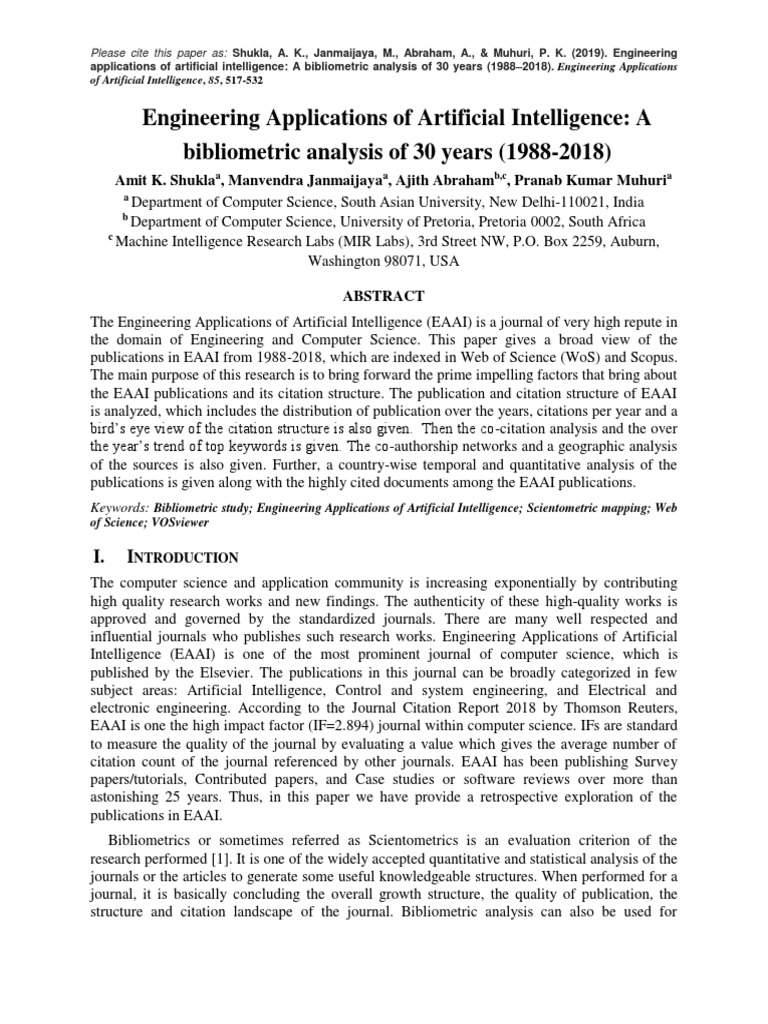 Please cite this paper as: Shukla, A. K., Janmaijaya, M., Abraham, A., & Muhuri, P. K. (2019). Engineering applications of artificial intelligence: A bibliometric analysis of 30 years (1988–2018). Engineering Applications of Artificial Intelligence, 85, 517-532

Engineering Applications of Artificial Intelligence: A bibliometric analysis of 30 years (1988-2018)

Amit K. Shukla$^a$, Manvendra Janmaijaya$^a$, Ajith Abraham$^{b,c}$, Pranab Kumar Muhuri$^a$

$^a$ Department of Computer Science, South Asian University, New Delhi-110021, India
$^b$ Department of Computer Science, University of Pretoria, Pretoria 0002, South Africa
$^c$ Machine Intelligence Research Labs (MIR Labs), 3rd Street NW, P.O. Box 2259, Auburn, Washington 98071, USA

ABSTRACT

The Engineering Applications of Artificial Intelligence (EAAI) is a journal of very high repute in the domain of Engineering and Computer Science. This paper gives a broad view of the publications in EAAI from 1988-2018, which are indexed in Web of Science (WoS) and Scopus. The main purpose of this research is to bring forward the prime impelling factors that bring about the EAAI publications and its citation structure. The publication and citation structure of EAAI is analyzed, which includes the distribution of publication over the years, citations per year and a bird's eye view of the citation structure is also given. Then the co-citation analysis and the over the year's trend of top keywords is given. The co-authorship networks and a geographic analysis of the sources is also given. Further, a country-wise temporal and quantitative analysis of the publications is given along with the highly cited documents among the EAAI publications.

Keywords: Bibliometric study; Engineering Applications of Artificial Intelligence; Scientometric mapping; Web of Science; VOSviewer

I. INTRODUCTION

The computer science and application community is increasing exponentially by contributing high quality research works and new findings. The authenticity of these high-quality works is approved and governed by the standardized journals. There are many well respected and influential journals who publishes such research works. Engineering Applications of Artificial Intelligence (EAAI) is one of the most prominent journal of computer science, which is published by the Elsevier. The publications in this journal can be broadly categorized in few subject areas: Artificial Intelligence, Control and system engineering, and Electrical and electronic engineering. According to the Journal Citation Report 2018 by Thomson Reuters, EAAI is one the high impact factor (IF=2.894) journal within computer science. IFs are standard to measure the quality of the journal by evaluating a value which gives the average number of citation count of the journal referenced by other journals. EAAI has been publishing Survey papers/tutorials, Contributed papers, and Case studies or software reviews over more than astonishing 25 years. Thus, in this paper we have provide a retrospective exploration of the publications in EAAI.

Bibliometrics or sometimes referred as Scientometrics is an evaluation criterion of the research performed [1]. It is one of the widely accepted quantitative and statistical analysis of the journals or the articles to generate some useful knowledgeable structures. When performed for a journal, it is basically concluding the overall growth structure, the quality of publication, the structure and citation landscape of the journal. Bibliometric analysis can also be used for